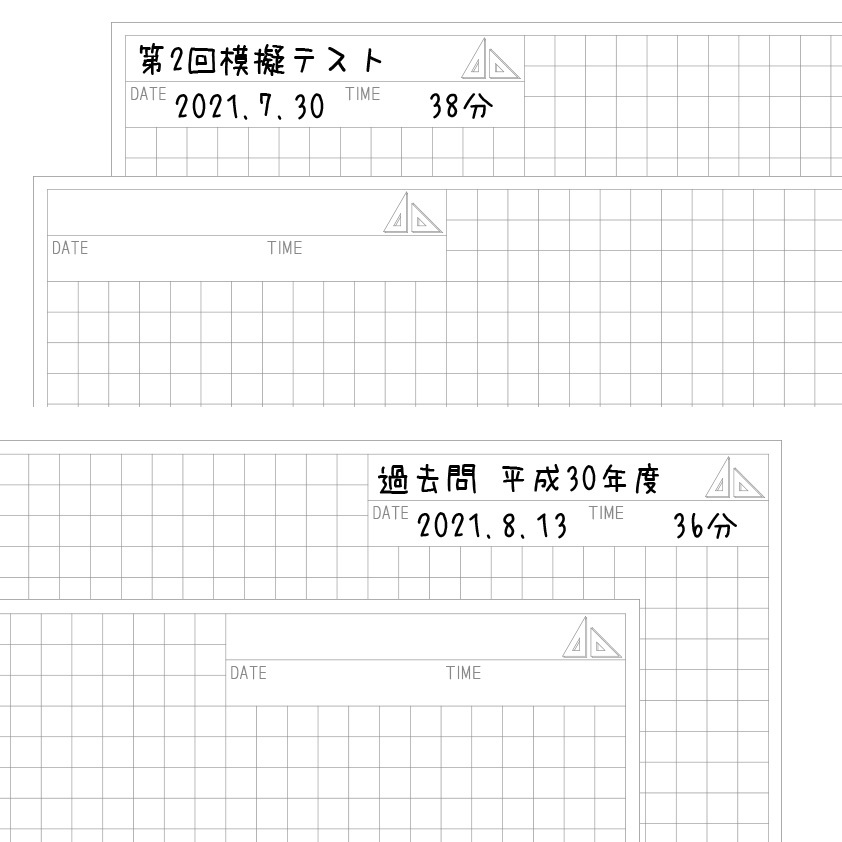 第2回模擬テスト

DATE 2021.7.30 TIME 38分

DATE TIME

過去問 平成30年度

DATE 2021.8.13 TIME 36分

DATE TIME